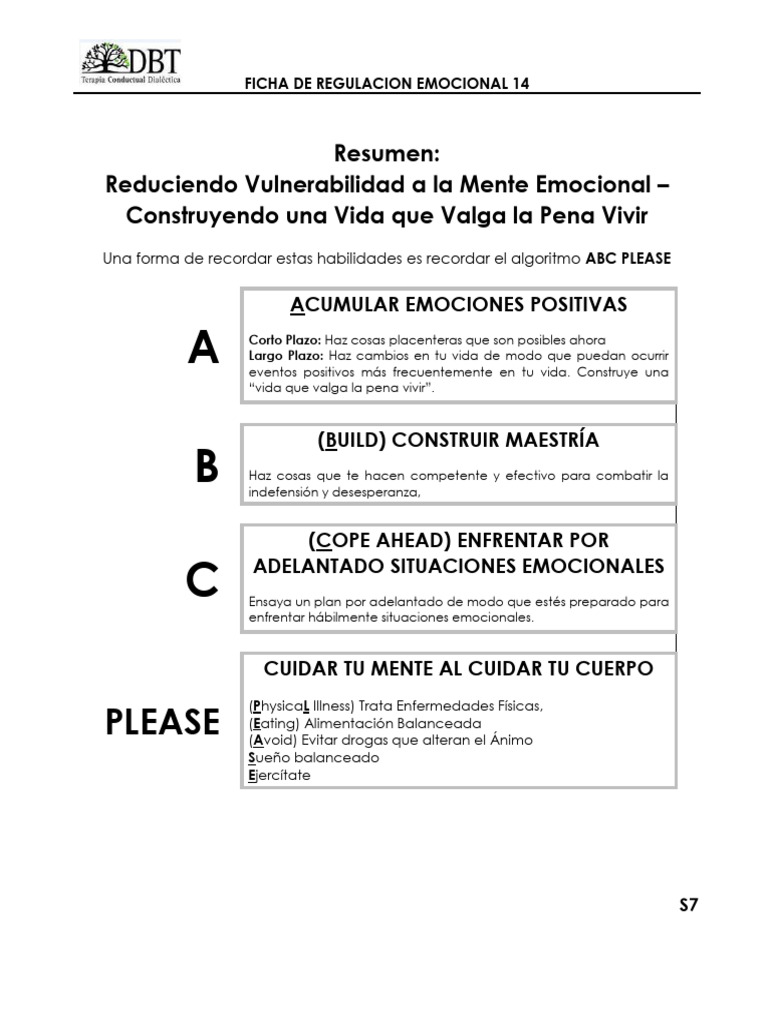 DBT
Terapia Conductual Dialéctica

FICHA DE REGULACION EMOCIONAL 14

Resumen:
Reduciendo Vulnerabilidad a la Mente Emocional – Construyendo una Vida que Valga la Pena Vivir

Una forma de recordar estas habilidades es recordar el algoritmo ABC PLEASE

A

ACUMULAR EMOCIONES POSITIVAS

Corto Plazo: Haz cosas placenteras que son posibles ahora
Largo Plazo: Haz cambios en tu vida de modo que puedan ocurrir eventos positivos más frecuentemente en tu vida. Construye una "vida que valga la pena vivir".

B

(BUILD) CONSTRUIR MAESTRÍA

Haz cosas que te hacen competente y efectivo para combatir la indefensión y desesperanza,

C

(COPE AHEAD) ENFRENTAR POR ADELANTADO SITUACIONES EMOCIONALES

Ensaya un plan por adelantado de modo que estés preparado para enfrentar hábilmente situaciones emocionales.

PLEASE

CUIDAR TU MENTE AL CUIDAR TU CUERPO

(PhysicaL Illness) Trata Enfermedades Físicas,
(Eating) Alimentación Balanceada
(Avoid) Evitar drogas que alteran el Ánimo
Sueño balanceado
Ejercítate

S7